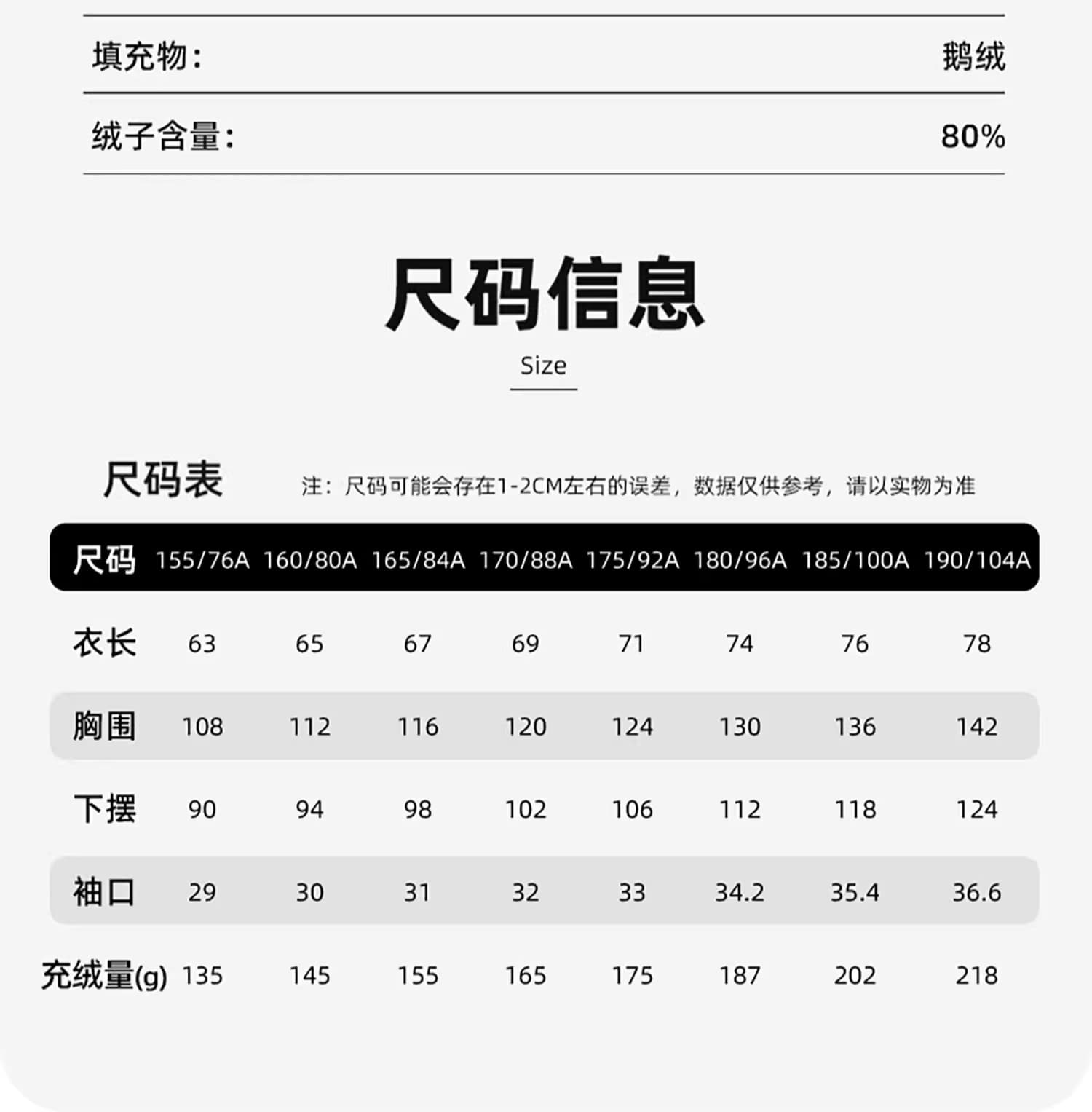 填充物: 鹅绒

绒子含量: 80%

尺码信息

Size

尺码表

注:尺码可能会存在1-2CM左右的误差,数据仅供参考,请以实物为准

| 尺码 | 155/76A | 160/80A | 165/84A | 170/88A | 175/92A | 180/96A | 185/100A | 190/104A |
|---|---|---|---|---|---|---|---|---|
| 衣长 | 63 | 65 | 67 | 69 | 71 | 74 | 76 | 78 |
| 胸围 | 108 | 112 | 116 | 120 | 124 | 130 | 136 | 142 |
| 下摆 | 90 | 94 | 98 | 102 | 106 | 112 | 118 | 124 |
| 袖口 | 29 | 30 | 31 | 32 | 33 | 34.2 | 35.4 | 36.6 |
| 充绒量(g) | 135 | 145 | 155 | 165 | 175 | 187 | 202 | 218 |